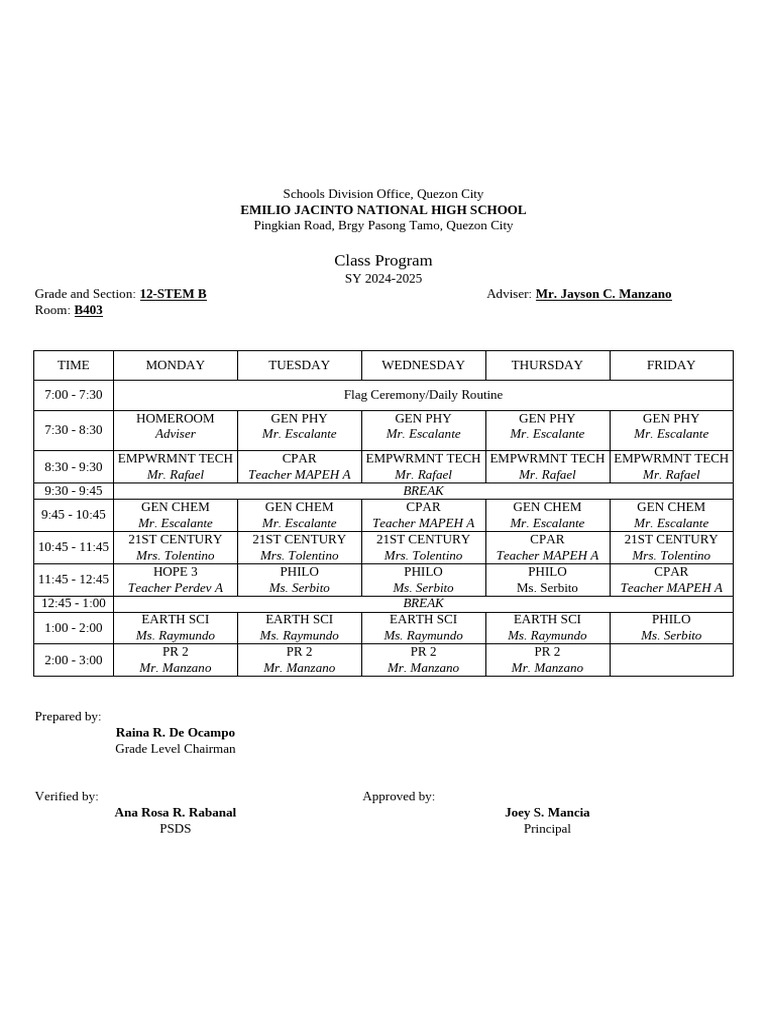 Schools Division Office, Quezon City
EMILIO JACINTO NATIONAL HIGH SCHOOL
Pingkian Road, Brgy Pasong Tamo, Quezon City

Class Program
SY 2024-2025

Grade and Section: 12-STEM B
Adviser: Mr. Jayson C. Manzano
Room: B403

| TIME | MONDAY | TUESDAY | WEDNESDAY | THURSDAY | FRIDAY |
|---|---|---|---|---|---|
| 7:00 - 7:30 | Flag Ceremony/Daily Routine | | | | |
| 7:30 - 8:30 | HOMEROOM Adviser | GEN PHY Mr. Escalante | GEN PHY Mr. Escalante | GEN PHY Mr. Escalante | GEN PHY Mr. Escalante |
| 8:30 - 9:30 | EMPWRMNT TECH Mr. Rafael | CPAR Teacher MAPEH A | EMPWRMNT TECH Mr. Rafael | EMPWRMNT TECH Mr. Rafael | EMPWRMNT TECH Mr. Rafael |
| 9:30 - 9:45 | BREAK | | | | |
| 9:45 - 10:45 | GEN CHEM Mr. Escalante | GEN CHEM Mr. Escalante | CPAR Teacher MAPEH A | GEN CHEM Mr. Escalante | GEN CHEM Mr. Escalante |
| 10:45 - 11:45 | 21ST CENTURY Mrs. Tolentino | 21ST CENTURY Mrs. Tolentino | 21ST CENTURY Mrs. Tolentino | CPAR Teacher MAPEH A | 21ST CENTURY Mrs. Tolentino |
| 11:45 - 12:45 | HOPE 3 Teacher Perdev A | PHILO Ms. Serbito | PHILO Ms. Serbito | PHILO Ms. Serbito | CPAR Teacher MAPEH A |
| 12:45 - 1:00 | BREAK | | | | |
| 1:00 - 2:00 | EARTH SCI Ms. Raymundo | EARTH SCI Ms. Raymundo | EARTH SCI Ms. Raymundo | EARTH SCI Ms. Raymundo | PHILO Ms. Serbito |
| 2:00 - 3:00 | PR 2 Mr. Manzano | PR 2 Mr. Manzano | PR 2 Mr. Manzano | PR 2 Mr. Manzano | |

Prepared by:
Raina R. De Ocampo
Grade Level Chairman

Verified by:
Ana Rosa R. Rabanal
PSDS

Approved by:
Joey S. Mancia
Principal